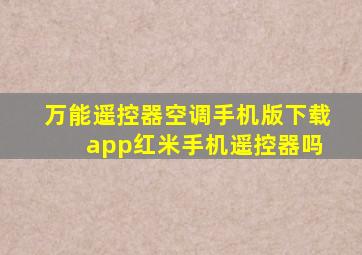 万能遥控器空调手机版下载app红米手机遥控器吗